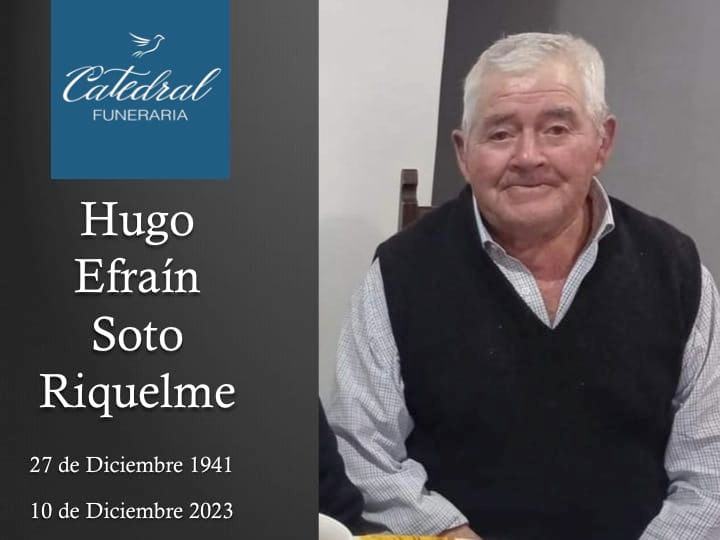 Catedral
FUNERARIA

Hugo
Efraín
Soto
Riquelme

27 de Diciembre 1941

10 de Diciembre 2023